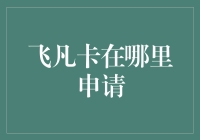 飞凡卡在哪里申请